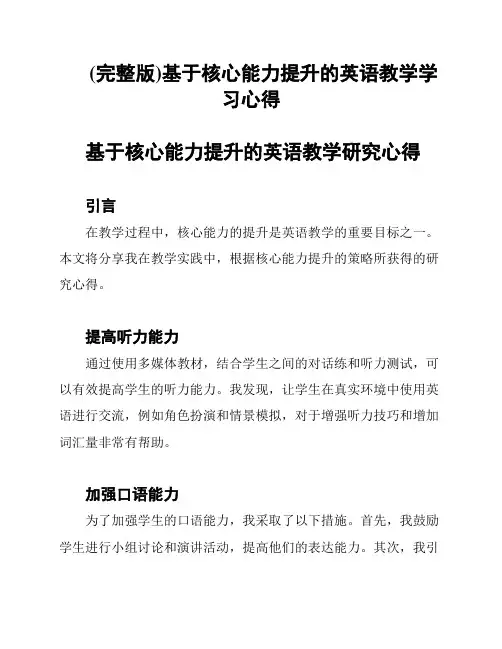 (完整版)基于核心能力提升的英语教学学习心得

基于核心能力提升的英语教学研究心得

引言

在教学过程中，核心能力的提升是英语教学的重要目标之一。本文将分享我在教学实践中，根据核心能力提升的策略所获得的研究心得。

提高听力能力

通过使用多媒体教材，结合学生之间的对话练和听力测试，可以有效提高学生的听力能力。我发现，让学生在真实环境中使用英语进行交流，例如角色扮演和情景模拟，对于增强听力技巧和增加词汇量非常有帮助。

加强口语能力

为了加强学生的口语能力，我采取了以下措施。首先，我鼓励学生进行小组讨论和演讲活动，提高他们的表达能力。其次，我引